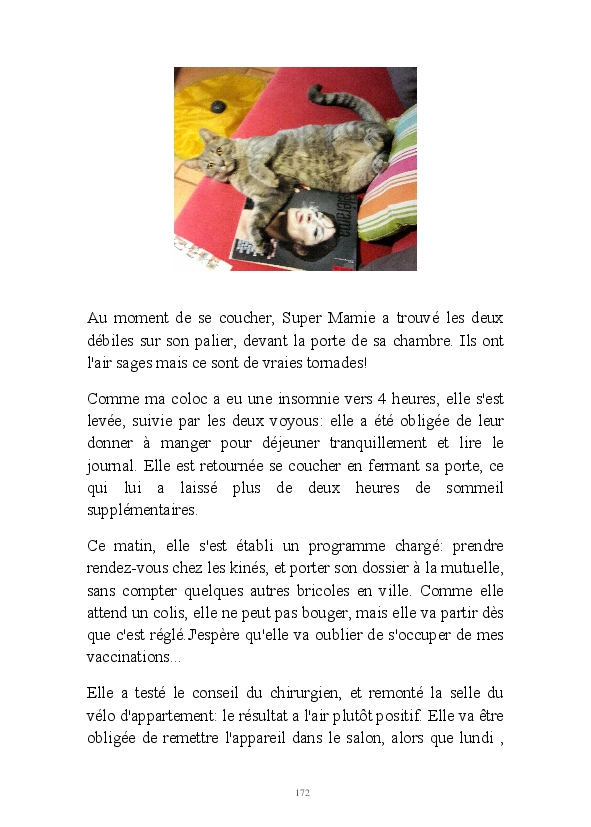 Au moment de se coucher, Super Mamie a trouvé les deux débiles sur son palier, devant la porte de sa chambre. Ils ont l'air sages mais ce sont de vraies tornades!

Comme ma coloc a eu une insomnie vers 4 heures, elle s'est levée, suivie par les deux voyous: elle a été obligée de leur donner à manger pour déjeuner tranquillement et lire le journal. Elle est retournée se coucher en fermant sa porte, ce qui lui a laissé plus de deux heures de sommeil supplémentaires.

Ce matin, elle s'est établi un programme chargé: prendre rendez-vous chez les kinés, et porter son dossier à la mutuelle, sans compter quelques autres bricoles en ville. Comme elle attend un colis, elle ne peut pas bouger, mais elle va partir dès que c'est réglé.J'espère qu'elle va oublier de s'occuper de mes vaccinations...

Elle a testé le conseil du chirurgien, et remonté la selle du vélo d'appartement: le résultat a l'air plutôt positif. Elle va être obligée de remettre l'appareil dans le salon, alors que lundi ,

172